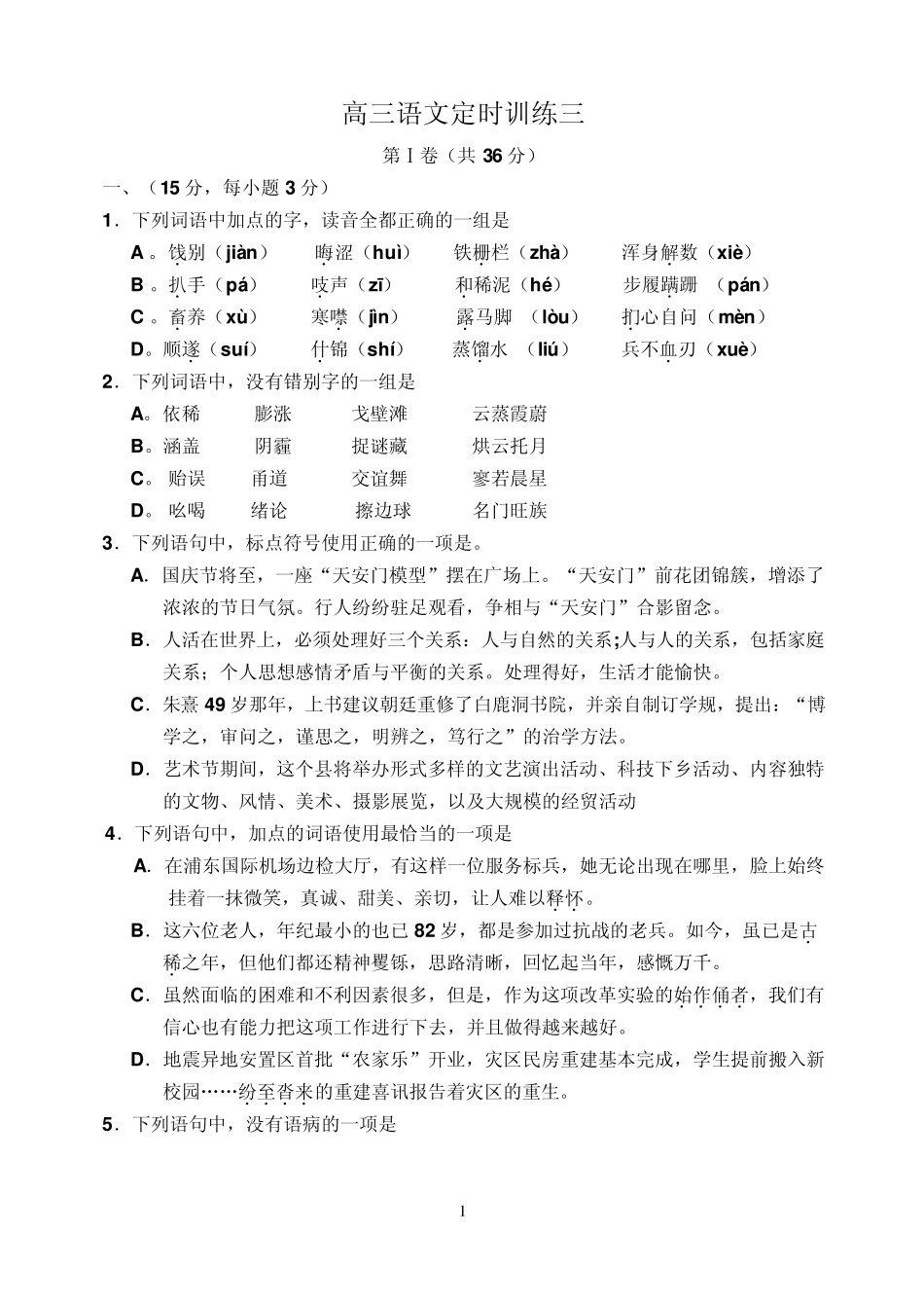 高三语文定时训练三

第Ⅰ卷（共 36 分）

一、（15 分，每小题 3 分）

1．下列词语中加点的字，读音全都正确的一组是

A 。饯别（jiàn） 晦涩（huì） 铁栅栏（zhà） 浑身解数（xiè）

B 。扒手（pá） 吱声（zī） 和稀泥（hé） 步履蹒跚 （pán）

C 。畜养（xù） 寒噤（jìn） 露马脚 （lòu） 扪心自问（mèn）

D。顺遂（suí） 什锦（shí） 蒸馏水 （liú） 兵不血刃（xuè）

2．下列词语中，没有错别字的一组是

A。依稀 膨涨 戈壁滩 云蒸霞蔚

B。涵盖 阴霾 捉谜藏 烘云托月

C。 贻误 甬道 交谊舞 寥若晨星

D。 吆喝 绪论 擦边球 名门旺族

3．下列语句中，标点符号使用正确的一项是。

A. 国庆节将至，一座“天安门模型”摆在广场上。“天安门”前花团锦簇，增添了浓浓的节日气氛。行人纷纷驻足观看，争相与“天安门”合影留念。

B．人活在世界上，必须处理好三个关系：人与自然的关系;人与人的关系，包括家庭关系；个人思想感情矛盾与平衡的关系。处理得好，生活才能愉快。

C．朱熹 49 岁那年，上书建议朝廷重修了白鹿洞书院，并亲自制订学规，提出：“博学之，审问之，谨思之，明辨之，笃行之”的治学方法。

D．艺术节期间，这个县将举办形式多样的文艺演出活动、科技下乡活动、内容独特的文物、风情、美术、摄影展览，以及大规模的经贸活动

4．下列语句中，加点的词语使用最恰当的一项是

A. 在浦东国际机场边检大厅，有这样一位服务标兵，她无论出现在哪里，脸上始终挂着一抹微笑，真诚、甜美、亲切，让人难以释怀。

B．这六位老人，年纪最小的也已 82 岁，都是参加过抗战的老兵。如今，虽已是古稀之年，但他们都还精神矍铄，思路清晰，回忆起当年，感慨万千。

C．虽然面临的困难和不利因素很多，但是，作为这项改革实验的始作俑者，我们有信心也有能力把这项工作进行下去，并且做得越来越好。

D．地震异地安置区首批“农家乐”开业，灾区民房重建基本完成，学生提前搬入新校园……纷至沓来的重建喜讯报告着灾区的重生。

5．下列语句中，没有语病的一项是

1